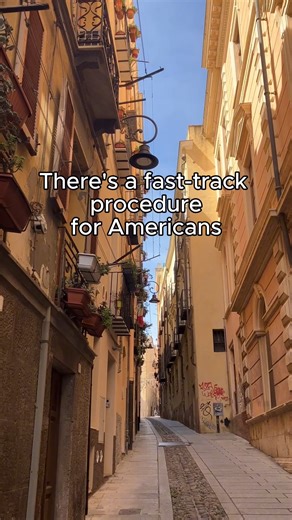 There's a fast-track procedure for Americans